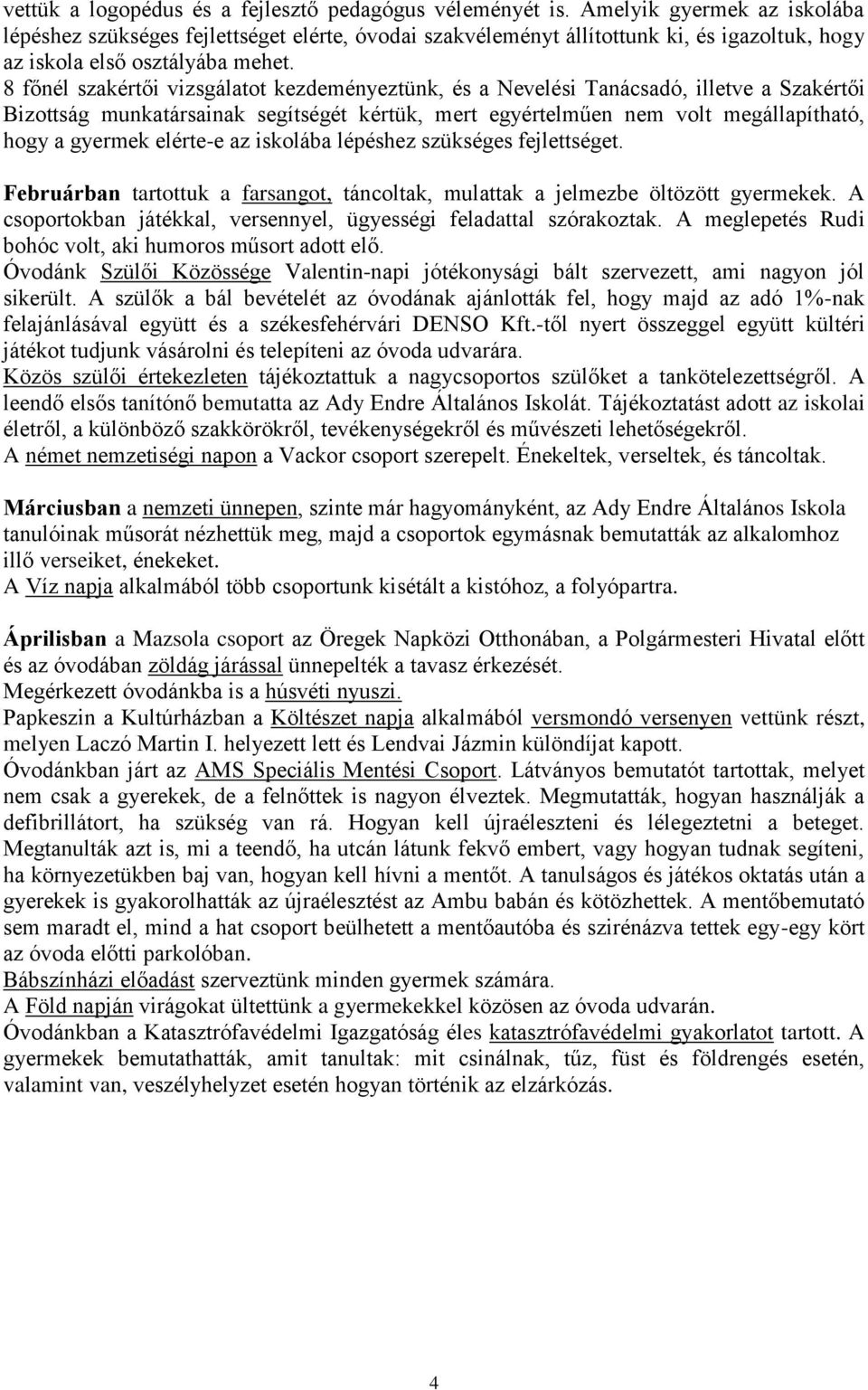 vettük a logopédus és a fejlesztő pedagógus véleményét is. Amelyik gyermek az iskolába lépéshez szükséges fejlettséget elérte, óvodai szakvéleményt állítottunk ki, és igazoltuk, hogy az iskola első osztályába mehet.
8 főnél szakértői vizsgálatot kezdeményeztünk, és a Nevelési Tanácsadó, illetve a Szakértői Bizottság munkatársainak segítségét kértük, mert egyértelműen nem volt megállapítható, hogy a gyermek elérte-e az iskolába lépéshez szükséges fejlettséget.

Februárban tartottuk a farsangot, táncoltak, mulattak a jelmezbe öltözött gyermekek. A csoportokban játékkal, versennyel, ügyességi feladattal szórakoztak. A meglepetés Rudi bohóc volt, aki humoros műsort adott elő.
Óvodánk Szülői Közössége Valentin-napi jótékonysági bált szervezett, ami nagyon jól sikerült. A szülők a bál bevételét az óvodának ajánlották fel, hogy majd az adó 1%-nak felajánlásával együtt és a székesfehérvári DENSO Kft.-től nyert összeggel együtt kültéri játékot tudjunk vásárolni és telepíteni az óvoda udvarára.
Közös szülői értekezleten tájékoztattuk a nagycsoportos szülőket a tankötelezettségről. A leendő elsős tanítónő bemutatta az Ady Endre Általános Iskolát. Tájékoztatást adott az iskolai életről, a különböző szakkörökről, tevékenységekről és művészeti lehetőségekről.
A német nemzetiségi napon a Vackor csoport szerepelt. Énekeltek, verseltek, és táncoltak.

Márciusban a nemzeti ünnepen, szinte már hagyományként, az Ady Endre Általános Iskola tanulóinak műsorát nézhettük meg, majd a csoportok egymásnak bemutatták az alkalomhoz illő verseiket, énekeket.
A Víz napja alkalmából több csoportunk kisétált a kistóhoz, a folyópartra.

Áprilisban a Mazsola csoport az Öregek Napközi Otthonában, a Polgármesteri Hivatal előtt és az óvodában zöldág járással ünnepelték a tavasz érkezését.
Megérkezett óvodánkba is a húsvéti nyuszi.
Papkeszin a Kultúrházban a Költészet napja alkalmából versmondó versenyen vettünk részt, melyen Laczó Martin I. helyezett lett és Lendvai Jázmin különdíjat kapott.
Óvodánkban járt az AMS Speciális Mentési Csoport. Látványos bemutatót tartottak, melyet nem csak a gyerekek, de a felnőttek is nagyon élveztek. Megmutatták, hogyan használják a defibrillátort, ha szükség van rá. Hogyan kell újraéleszteni és lélegeztetni a beteget. Megtanulták azt is, mi a teendő, ha utcán látunk fekvő embert, vagy hogyan tudnak segíteni, ha környezetükben baj van, hogyan kell hívni a mentőt. A tanulságos és játékos oktatás után a gyerekek is gyakorolhatták az újraélesztést az Ambu babán és kötözhettek. A mentőbemutató sem maradt el, mind a hat csoport beülhetett a mentőautóba és szirénázva tettek egy-egy kört az óvoda előtti parkolóban.
Bábszínházi előadást szerveztünk minden gyermek számára.
A Föld napján virágokat ültettünk a gyermekekkel közösen az óvoda udvarán.
Óvodánkban a Katasztrófavédelmi Igazgatóság éles katasztrófavédelmi gyakorlatot tartott. A gyermekek bemutathatták, amit tanultak: mit csinálnak, tűz, füst és földrengés esetén, valamint van, veszélyhelyzet esetén hogyan történik az elzárkózás.

4